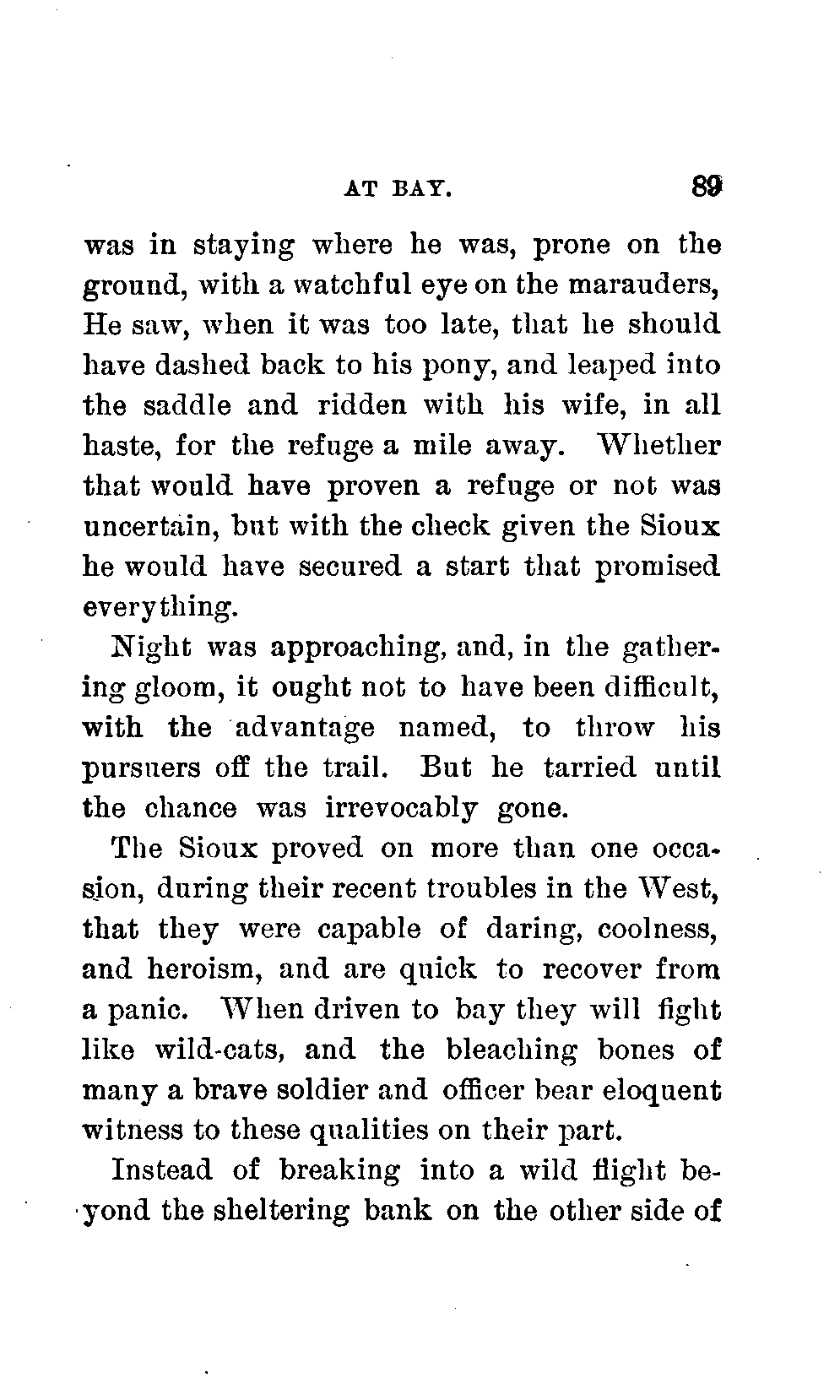 AT BAY. 89

was in staying where he was, prone on the ground, with a watchful eye on the marauders, He saw, when it was too late, that he should have dashed back to his pony, and leaped into the saddle and ridden with his wife, in all haste, for the refuge a mile away. Whether that would have proven a refuge or not was uncertain, but with the check given the Sioux he would have secured a start that promised everything.

Night was approaching, and, in the gathering gloom, it ought not to have been difficult, with the advantage named, to throw his pursuers off the trail. But he tarried until the chance was irrevocably gone.

The Sioux proved on more than one occasion, during their recent troubles in the West, that they were capable of daring, coolness, and heroism, and are quick to recover from a panic. When driven to bay they will fight like wild-cats, and the bleaching bones of many a brave soldier and officer bear eloquent witness to these qualities on their part.

Instead of breaking into a wild flight beyond the sheltering bank on the other side of